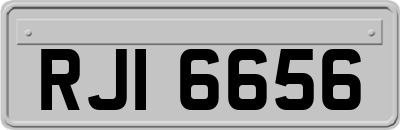 RJI 6656